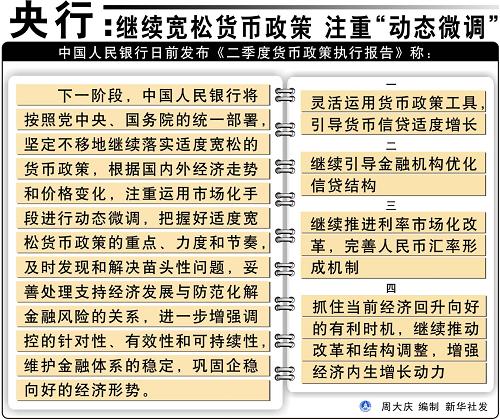 央行：继续宽松货币政策 注重“动态微调”

中国人民银行日前发布《二季度货币政策执行报告》称：

下一阶段，中国人民银行将按照党中央、国务院的统一部署，坚定不移地继续落实适度宽松的货币政策，根据国内外经济走势和价格变化，注重运用市场化手段进行动态微调，把握好适度宽松货币政策的重点、力度和节奏，及时发现和解决苗头性问题，妥善处理支持经济发展与防范化解金融风险的关系，进一步增强调控的针对性、有效性和可持续性，维护金融体系的稳定，巩固企稳向好的经济形势。

一
灵活运用货币政策工具，引导货币信贷适度增长

二
继续引导金融机构优化信贷结构

三
继续推进利率市场化改革，完善人民币汇率形成机制

四
抓住当前经济回升向好的有利时机，继续推动改革和结构调整，增强经济内生增长动力

周大庆 编制 新华社发